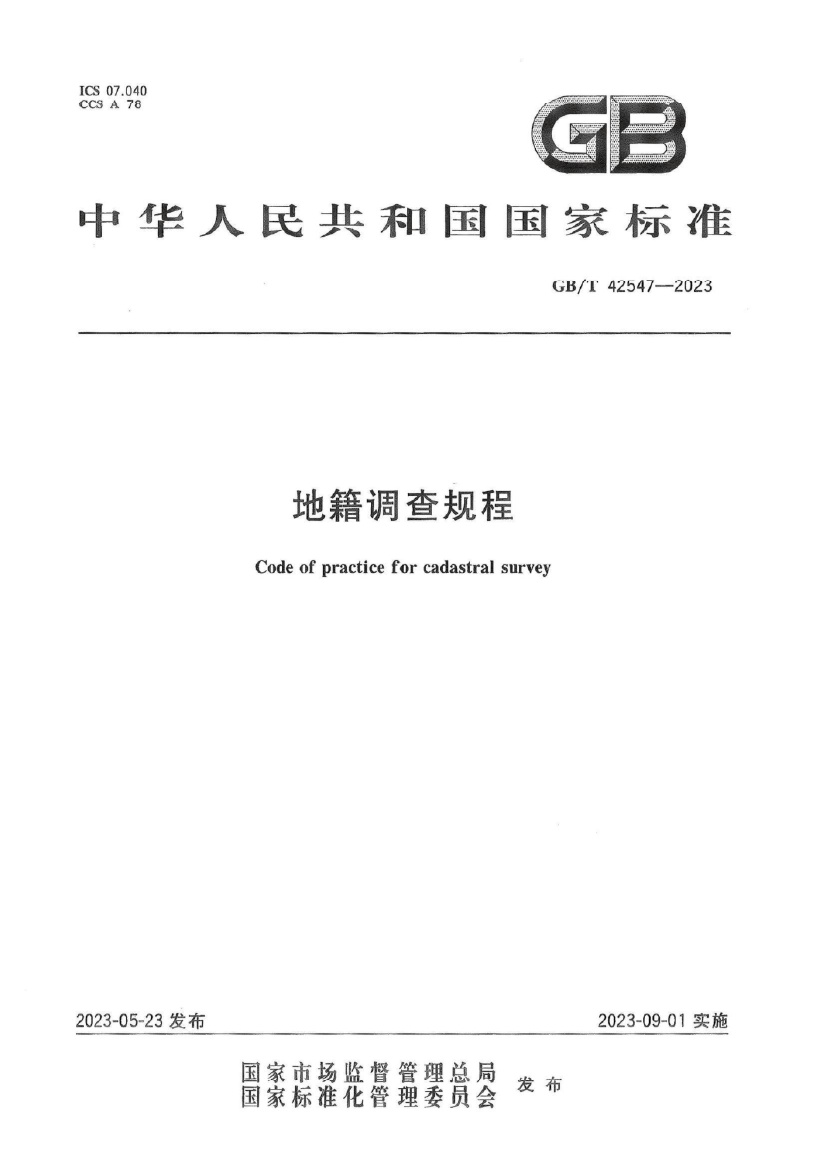 ICS 07.040
CCS A 76

GB

中华人民共和国国家标准

GB/T 42547—2023

地籍调查规程

Code of practice for cadastral survey

2023-05-23发布 2023-09-01实施

国家市场监督管理总局
国家标准化管理委员会 发布